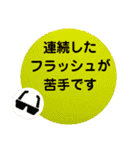 連続した
フラッシュが
苦手です